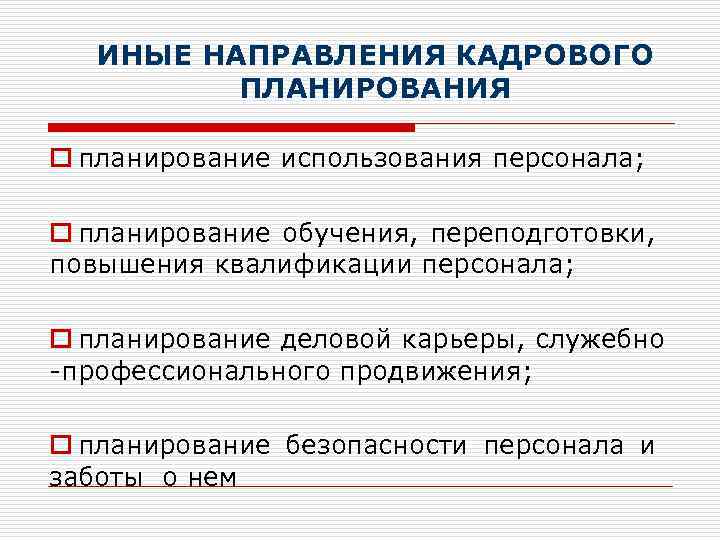 ИНЫЕ НАПРАВЛЕНИЯ КАДРОВОГО ПЛАНИРОВАНИЯ

планирование использования персонала;

планирование обучения, переподготовки, повышения квалификации персонала;

планирование деловой карьеры, служебно -профессионального продвижения;

планирование безопасности персонала и заботы о нем